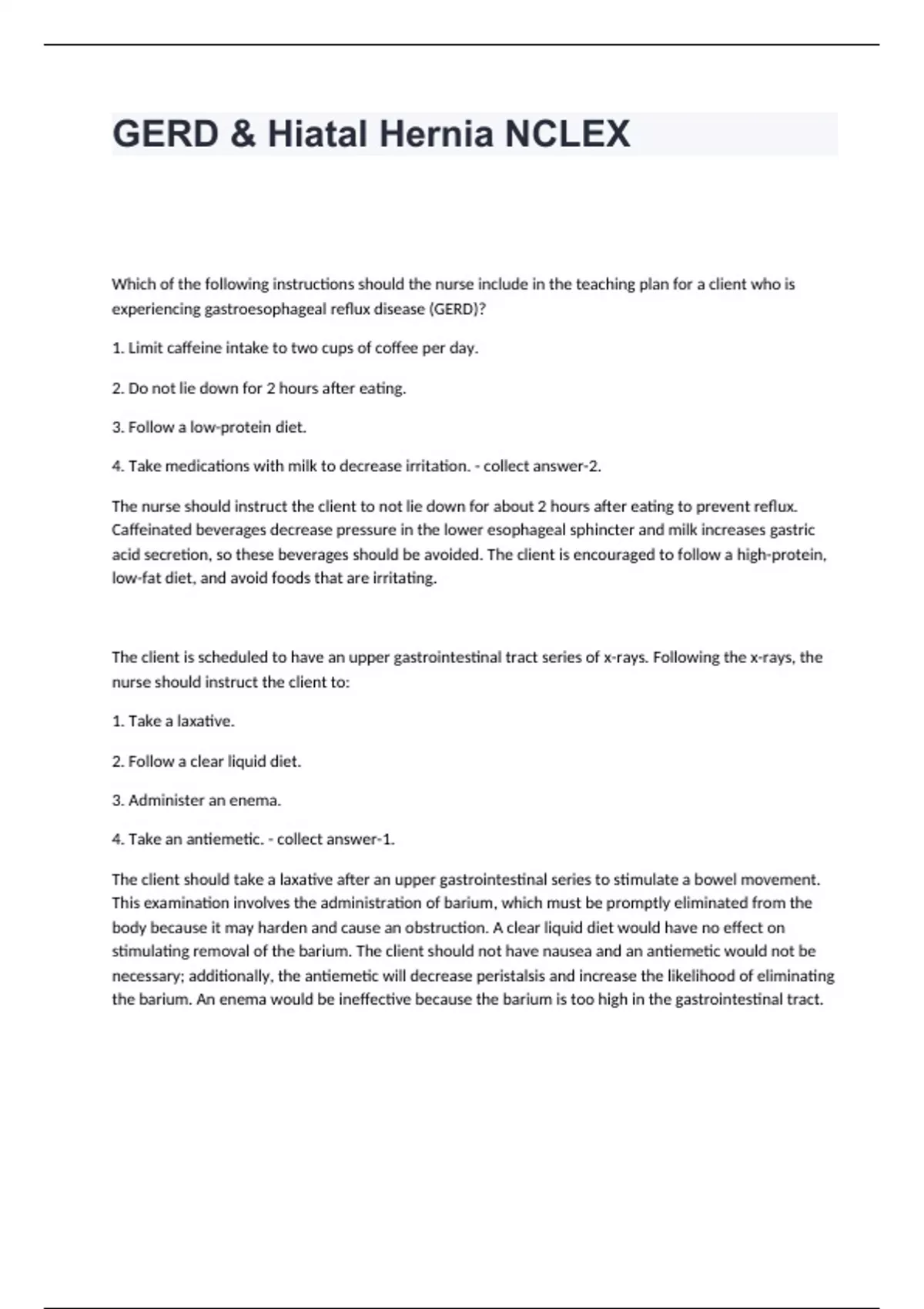 GERD & Hiatal Hernia NCLEX

Which of the following instructions should the nurse include in the teaching plan for a client who is experiencing gastroesophageal reflux disease (GERD)?

1. Limit caffeine intake to two cups of coffee per day.

2. Do not lie down for 2 hours after eating.

3. Follow a low-protein diet.

4. Take medications with milk to decrease irritation. - collect answer-2.

The nurse should instruct the client to not lie down for about 2 hours after eating to prevent reflux. Caffeinated beverages decrease pressure in the lower esophageal sphincter and milk increases gastric acid secretion, so these beverages should be avoided. The client is encouraged to follow a high-protein, low-fat diet, and avoid foods that are irritating.

The client is scheduled to have an upper gastrointestinal tract series of x-rays. Following the x-rays, the nurse should instruct the client to:

1. Take a laxative.

2. Follow a clear liquid diet.

3. Administer an enema.

4. Take an antiemetic. - collect answer-1.

The client should take a laxative after an upper gastrointestinal series to stimulate a bowel movement. This examination involves the administration of barium, which must be promptly eliminated from the body because it may harden and cause an obstruction. A clear liquid diet would have no effect on stimulating removal of the barium. The client should not have nausea and an antiemetic would not be necessary; additionally, the antiemetic will decrease peristalsis and increase the likelihood of eliminating the barium. An enema would be ineffective because the barium is too high in the gastrointestinal tract.